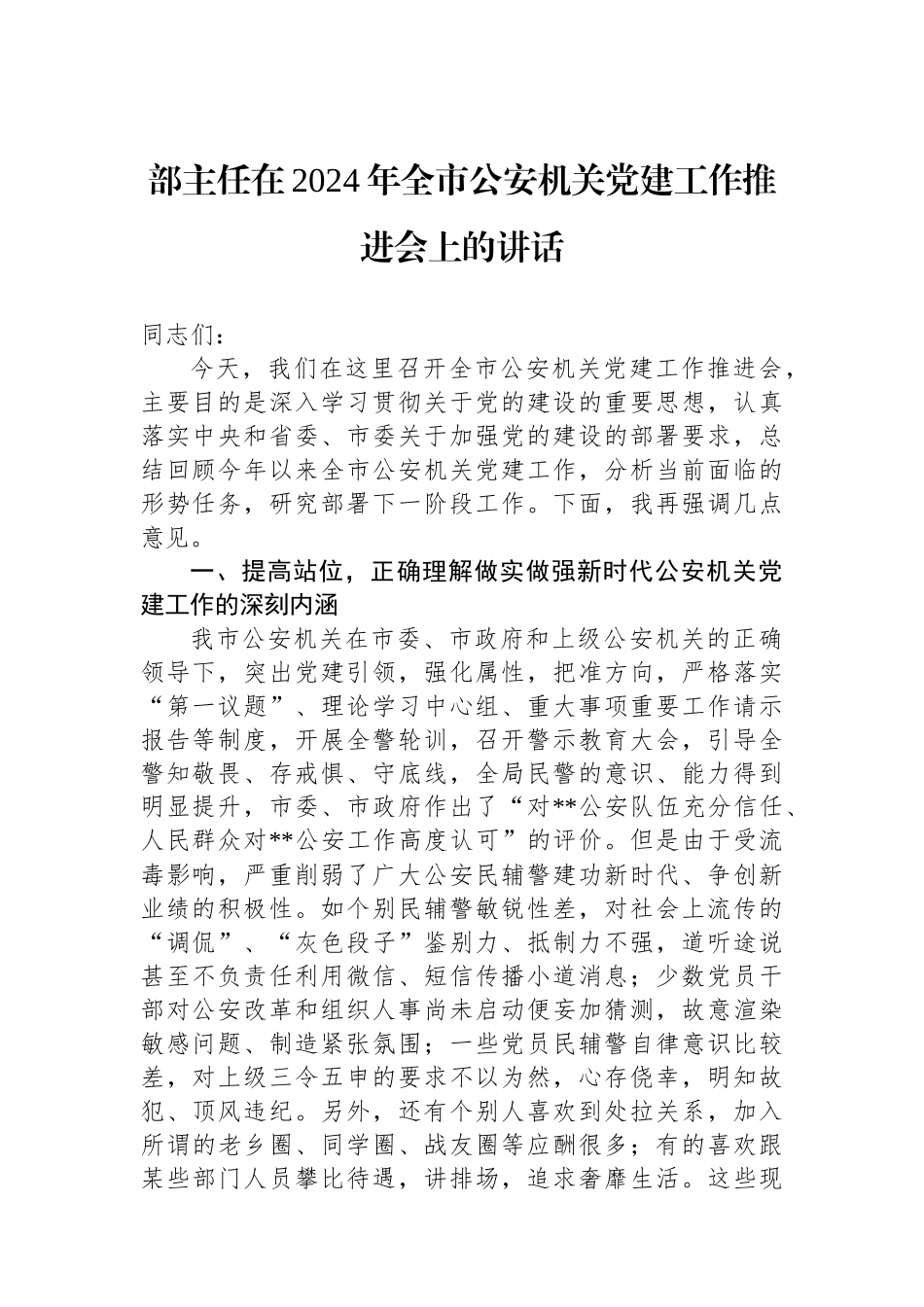 部主任在2024年全市公安机关党建工作推进会上的讲话

同志们：

今天，我们在这里召开全市公安机关党建工作推进会，主要目的是深入学习贯彻关于党的建设的重要思想，认真落实中央和省委、市委关于加强党的建设的部署要求，总结回顾今年以来全市公安机关党建工作，分析当前面临的形势任务，研究部署下一阶段工作。下面，我再强调几点意见。

一、提高站位，正确理解做实做强新时代公安机关党建工作的深刻内涵

我市公安机关在市委、市政府和上级公安机关的正确领导下，突出党建引领，强化属性，把准方向，严格落实“第一议题”、理论学习中心组、重大事项重要工作请示报告等制度，开展全警轮训，召开警示教育大会，引导全警知敬畏、存戒惧、守底线，全局民警的意识、能力得到明显提升，市委、市政府作出了“对**公安队伍充分信任、人民群众对**公安工作高度认可”的评价。但是由于受流毒影响，严重削弱了广大公安民辅警建功新时代、争创新业绩的积极性。如个别民辅警敏锐性差，对社会上流传的“调侃”、“灰色段子”鉴别力、抵制力不强，道听途说甚至不负责任利用微信、短信传播小道消息；少数党员干部对公安改革和组织人事尚未启动便妄加猜测，故意渲染敏感问题、制造紧张氛围；一些党员民辅警自律意识比较差，对上级三令五申的要求不以为然，心存侥幸，明知故犯、顶风违纪。另外，还有个别人喜欢到处拉关系，加入所谓的老乡圈、同学圈、战友圈等应酬很多；有的喜欢跟某些部门人员攀比待遇，讲排场，追求奢靡生活。这些现